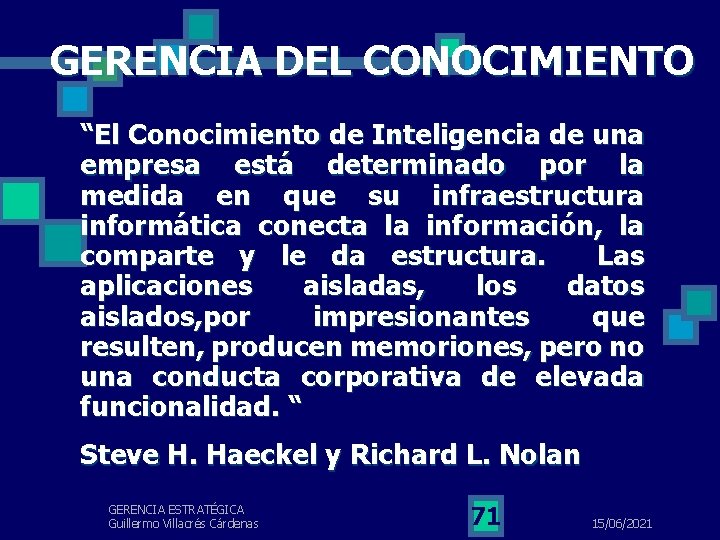 GERENCIA DEL CONOCIMIENTO

“El Conocimiento de Inteligencia de una empresa está determinado por la medida en que su infraestructura informática conecta la información, la comparte y le da estructura. Las aplicaciones aisladas, los datos aislados,por impresionantes que resulten, producen memoriones, pero no una conducta corporativa de elevada funcionalidad. “

Steve H. Haeckel y Richard L. Nolan

GERENCIA ESTRATÉGICA
Guillermo Villacrés Cárdenas

71

15/06/2021